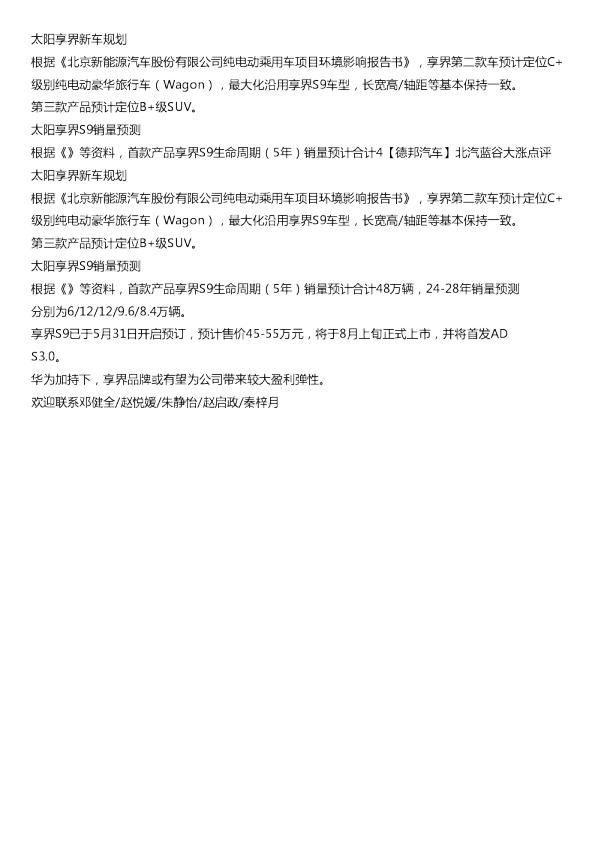 太阳享界新车规划

根据《北京新能源汽车股份有限公司纯电动乘用车项目环境影响报告书》，享界第二款车预计定位C+级别纯电动豪华旅行车（Wagon），最大化沿用享界S9车型，长宽高/轴距等基本保持一致。

第三款产品预计定位B+级SUV。

太阳享界S9销量预测

根据《》等资料，首款产品享界S9生命周期（5年）销量预计合计4【德邦汽车】北汽蓝谷大涨点评

太阳享界新车规划

根据《北京新能源汽车股份有限公司纯电动乘用车项目环境影响报告书》，享界第二款车预计定位C+级别纯电动豪华旅行车（Wagon），最大化沿用享界S9车型，长宽高/轴距等基本保持一致。

第三款产品预计定位B+级SUV。

太阳享界S9销量预测

根据《》等资料，首款产品享界S9生命周期（5年）销量预计合计48万辆，24-28年销量预测分别为6/12/12/9.6/8.4万辆。

享界S9已于5月31日开启预订，预计售价45-55万元，将于8月上旬正式上市，并将首发ADS3.0。

华为加持下，享界品牌或有望为公司带来较大盈利弹性。

欢迎联系邓健全/赵悦媛/朱静怡/赵启政/秦梓月